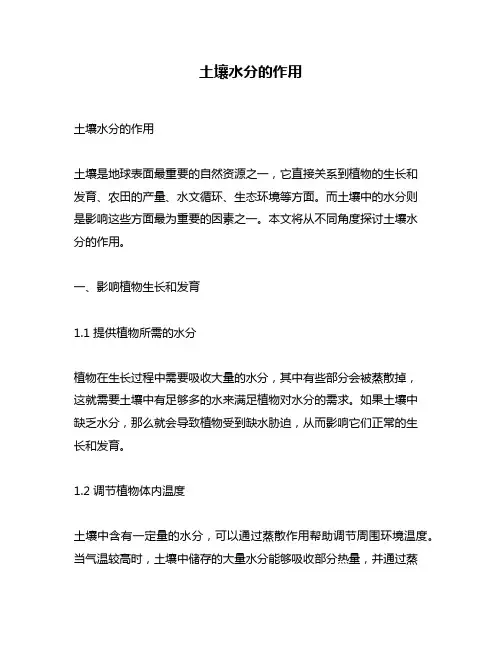 土壤水分的作用

土壤水分的作用

土壤是地球表面最重要的自然资源之一，它直接关系到植物的生长和发育、农田的产量、水文循环、生态环境等方面。而土壤中的水分则是影响这些方面最为重要的因素之一。本文将从不同角度探讨土壤水分的作用。

一、影响植物生长和发育

1.1 提供植物所需的水分

植物在生长过程中需要吸收大量的水分，其中有些部分会被蒸散掉，这就需要土壤中有足够多的水来满足植物对水分的需求。如果土壤中缺乏水分，那么就会导致植物受到缺水胁迫，从而影响它们正常的生长和发育。

1.2 调节植物体内温度

土壤中含有一定量的水分，可以通过蒸散作用帮助调节周围环境温度。当气温较高时，土壤中储存的大量水分能够吸收部分热量，并通过蒸